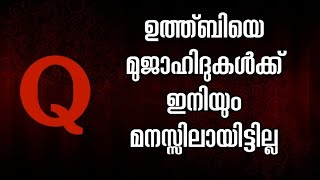 Q

ഉത്ത്ബിയെ
മുജാഹിദുകൾക്ക്
ഇനിയും
മനസ്സിലായിട്ടില്ല